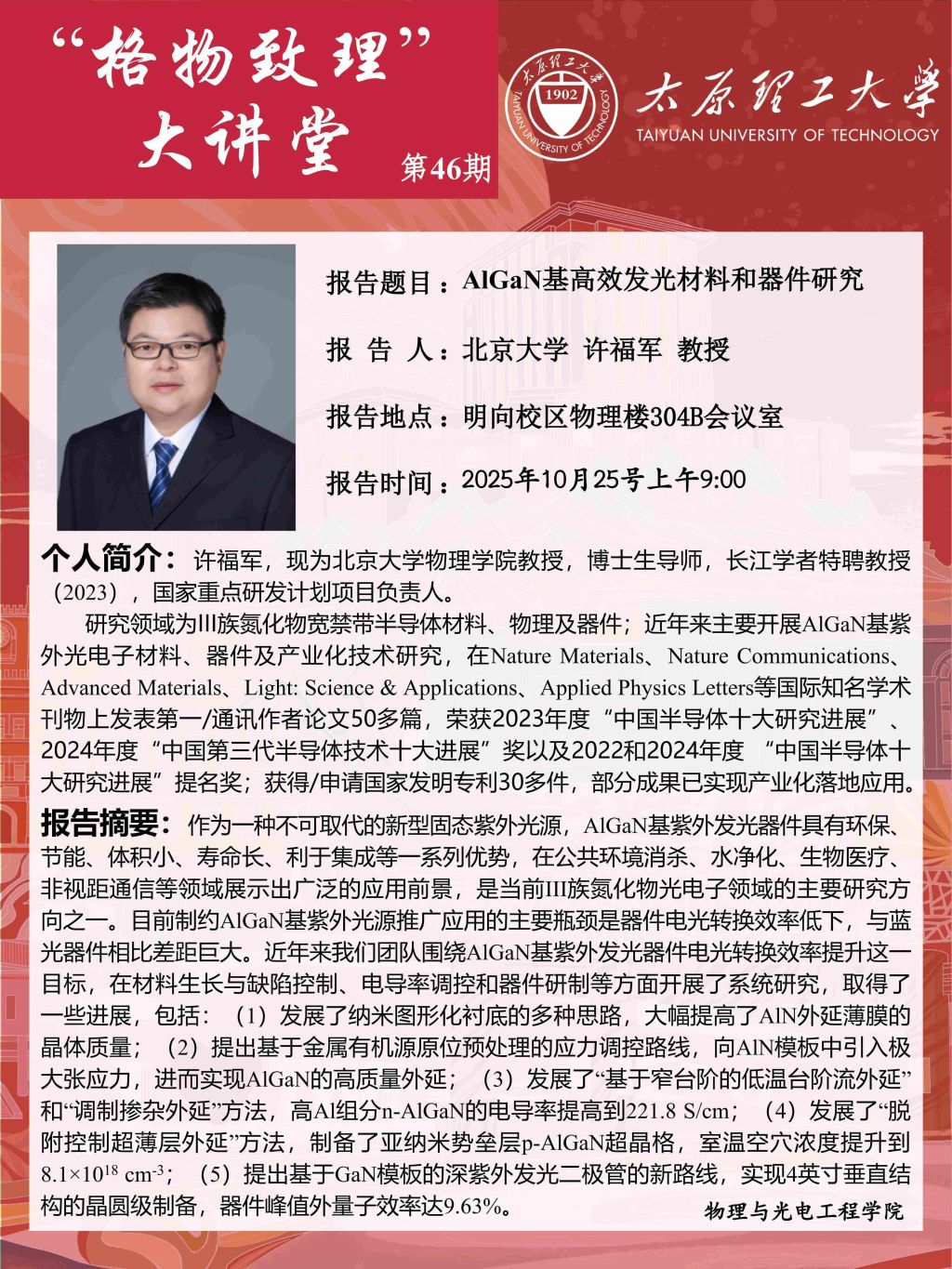 “格物致理”大讲堂
第46期

太原理工大学 1902 TAIYUAN UNIVERSITY OF TECHNOLOGY

太原理工大学
TAIYUAN UNIVERSITY OF TECHNOLOGY

报告题目：AlGaN基高效发光材料和器件研究

报 告 人：北京大学 许福军 教授

报告地点：明向校区物理楼304B会议室

报告时间：2025年10月25号上午9:00

个人简介：许福军，现为北京大学物理学院教授，博士生导师，长江学者特聘教授（2023），国家重点研发计划项目负责人。

研究领域为III族氮化物宽禁带半导体材料、物理及器件；近年来主要开展AlGaN基紫外光电子材料、器件及产业化技术研究，在Nature Materials、Nature Communications、Advanced Materials、Light: Science & Applications、Applied Physics Letters等国际知名学术刊物上发表第一/通讯作者论文50多篇，荣获2023年度“中国半导体十大研究进展”、2024年度“中国第三代半导体技术十大进展”奖以及2022和2024年度 “中国半导体十大研究进展”提名奖；获得/申请国家发明专利30多件，部分成果已实现产业化落地应用。

报告摘要：作为一种不可取代的新型固态紫外光源，AlGaN基紫外发光器件具有环保、节能、体积小、寿命长、利于集成等一系列优势，在公共环境消杀、水净化、生物医疗、非视距通信等领域展示出广泛的应用前景，是当前III族氮化物光电子领域的主要研究方向之一。目前制约AlGaN基紫外光源推广应用的主要瓶颈是器件电光转换效率低下，与蓝光器件相比差距巨大。近年来我们团队围绕AlGaN基紫外发光器件电光转换效率提升这一目标，在材料生长与缺陷控制、电导率调控和器件研制等方面开展了系统研究，取得了一些进展，包括：（1）发展了纳米图形化衬底的多种思路，大幅提高了AlN外延薄膜的晶体质量；（2）提出基于金属有机源原位预处理的应力调控路线，向AlN模板中引入极大张应力，进而实现AlGaN的高质量外延；（3）发展了“基于窄台阶的低温台阶流外延”和“调制掺杂外延”方法，高Al组分n-AlGaN的电导率提高到221.8 S/cm；（4）发展了“脱附控制超薄层外延”方法，制备了亚纳米势垒层p-AlGaN超晶格，室温空穴浓度提升到$8.1\times10^{18}$ $cm^{-3}$；（5）提出基于GaN模板的深紫外发光二极管的新路线，实现4英寸垂直结构的晶圆级制备，器件峰值外量子效率达9.63%。

物理与光电工程学院